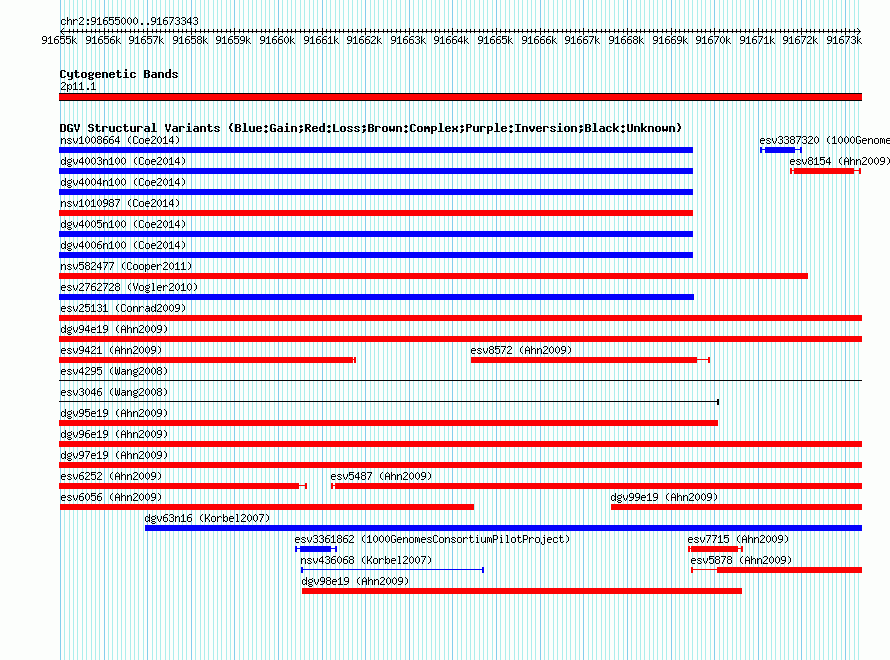 chr2:91655000..91673343

91655k 91656k 91657k 91658k 91659k 91660k 91661k 91662k 91663k 91664k 91665k 91666k 91667k 91668k 91669k 91670k 91671k 91672k 91673k

Cytogenetic Bands
2p11.1

DGV Structural Variants (Blue:Gain;Red:Loss;Brown:Complex;Purple:Inversion;Black:Unknown)
nsv1008664 (Coe2014)
esv3387320 (1000Genome
dgv4003n100 (Coe2014)
esv8154 (Ahn2009)
dgv4004n100 (Coe2014)
nsv1010987 (Coe2014)
dgv4005n100 (Coe2014)
dgv4006n100 (Coe2014)
nsv582477 (Cooper2011)
esv2762728 (Vogler2010)
esv25131 (Conrad2009)
dgv94e19 (Ahn2009)
esv9421 (Ahn2009)
esv8572 (Ahn2009)
esv4295 (Wang2008)
esv3046 (Wang2008)
dgv95e19 (Ahn2009)
dgv96e19 (Ahn2009)
dgv97e19 (Ahn2009)
esv6252 (Ahn2009)
esv5487 (Ahn2009)
esv6056 (Ahn2009)
dgv99e19 (Ahn2009)
dgv63n16 (Korbel2007)
esv3361862 (1000GenomesConsortiumPilotProject)
esv7715 (Ahn2009)
nsv436068 (Korbel2007)
esv5878 (Ahn2009)
dgv98e19 (Ahn2009)